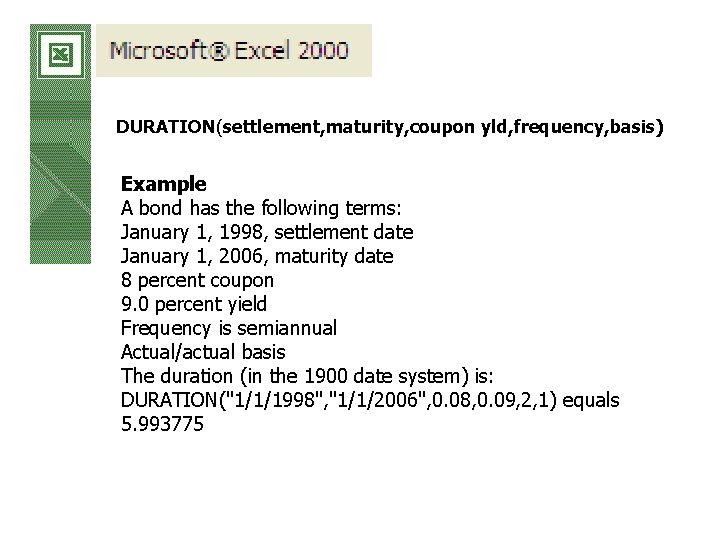 Microsoft® Excel 2000

DURATION(settlement,maturity,coupon yld,frequency,basis)

Example
A bond has the following terms:
January 1, 1998, settlement date
January 1, 2006, maturity date
8 percent coupon
9.0 percent yield
Frequency is semiannual
Actual/actual basis
The duration (in the 1900 date system) is:
DURATION("1/1/1998","1/1/2006",0.08,0.09,2,1) equals 5.993775